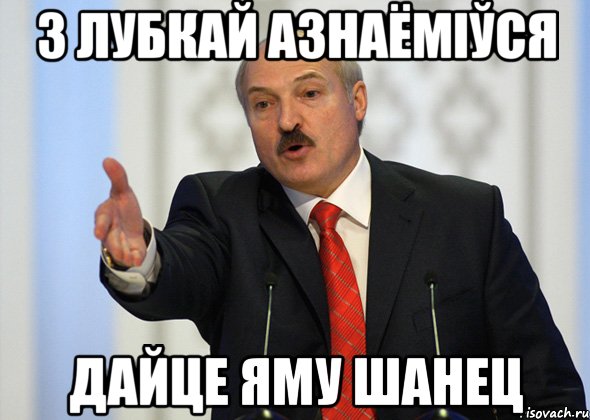 З ЛУБКАЙ АЗНАЁМІЎСЯ

ДАЙЦЕ ЯМУ ШАНЕЦ

isovach.ru